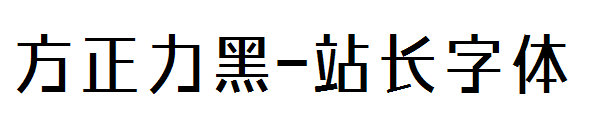 方正力黑-站长字体